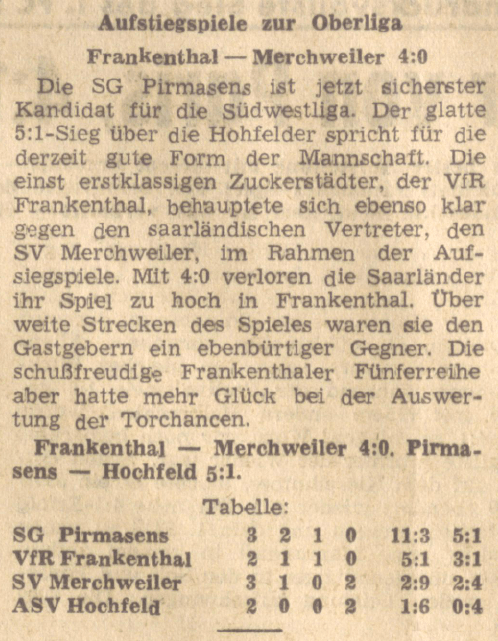 Aufstiegspiele zur Oberliga

Frankenthal — Merchweiler 4:0

Die SG Pirmasens ist jetzt sicherster Kandidat für die Südwestliga. Der glatte 5:1-Sieg über die Hohfelder spricht für die derzeit gute Form der Mannschaft. Die einst erstklassigen Zuckerstädter, der VfR Frankenthal, behauptete sich ebenso klar gegen den saarländischen Vertreter, den SV Merchweiler, im Rahmen der Aufsiegspiele. Mit 4:0 verloren die Saarländer ihr Spiel zu hoch in Frankenthal. Über weite Strecken des Spieles waren sie den Gastgebern ein ebenbürtiger Gegner. Die schußfreudige Frankenthaler Fünferreihe aber hatte mehr Glück bei der Auswertung der Torchancen.

Frankenthal — Merchweiler 4:0. Pirmasens — Hochfeld 5:1.

Tabelle:

| | | | | | | |
|---|---|---|---|---|---|---|
| SG Pirmasens | 3 | 2 | 1 | 0 | 11:3 | 5:1 |
| VfR Frankenthal | 2 | 1 | 1 | 0 | 5:1 | 3:1 |
| SV Merchweiler | 3 | 1 | 0 | 2 | 2:9 | 2:4 |
| ASV Hochfeld | 2 | 0 | 0 | 2 | 1:6 | 0:4 |